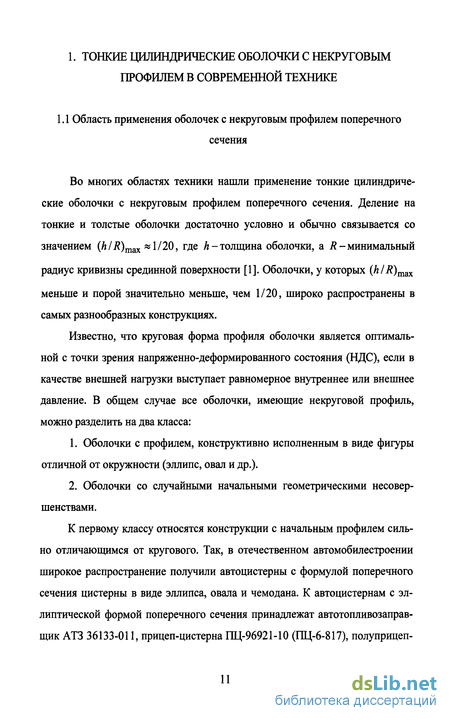 1. ТОНКИЕ ЦИЛИНДРИЧЕСКИЕ ОБОЛОЧКИ С НЕКРУГОВЫМ ПРОФИЛЕМ В СОВРЕМЕННОЙ ТЕХНИКЕ

1.1 Область применения оболочек с некруговым профилем поперечного сечения

Во многих областях техники нашли применение тонкие цилиндрические оболочки с некруговым профилем поперечного сечения. Деление на тонкие и толстые оболочки достаточно условно и обычно связывается со значением $(h/R)_{\max} \approx 1/20$, где $h$ – толщина оболочки, а $R$ – минимальный радиус кривизны срединной поверхности [1]. Оболочки, у которых $(h/R)_{\max}$ меньше и порой значительно меньше, чем $1/20$, широко распространены в самых разнообразных конструкциях.

Известно, что круговая форма профиля оболочки является оптимальной с точки зрения напряженно-деформированного состояния (НДС), если в качестве внешней нагрузки выступает равномерное внутреннее или внешнее давление. В общем случае все оболочки, имеющие некруговой профиль, можно разделить на два класса:

1. Оболочки с профилем, конструктивно исполненным в виде фигуры отличной от окружности (эллипс, овал и др.).

2. Оболочки со случайными начальными геометрическими несовершенствами.

К первому классу относятся конструкции с начальным профилем сильно отличающимся от кругового. Так, в отечественном автомобилестроении широкое распространение получили автоцистерны с формулой поперечного сечения цистерны в виде эллипса, овала и чемодана. К автоцистернам с эллиптической формой поперечного сечения принадлежат автотопливозаправщик АТЗ 36133-011, прицеп-цистерна ПЦ-96921-10 (ПЦ-6-817), полуприцеп-

11

dsLib.net
библиотека диссертаций